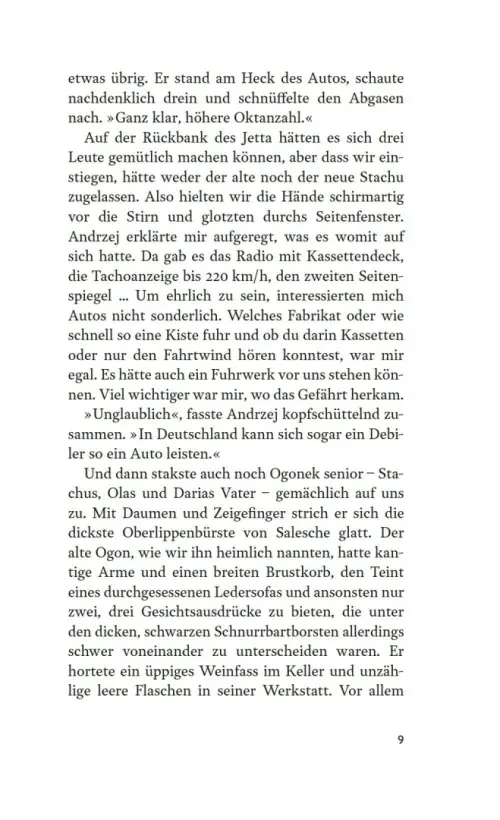 etwas übrig. Er stand am Heck des Autos, schaute nachdenklich drein und schnüffelte den Abgasen nach. »Ganz klar, höhere Oktanzahl.«

Auf der Rückbank des Jetta hätten es sich drei Leute gemütlich machen können, aber dass wir einstiegen, hätte weder der alte noch der neue Stachu zugelassen. Also hielten wir die Hände schirmartig vor die Stirn und glotzten durchs Seitenfenster. Andrzej erklärte mir aufgeregt, was es womit auf sich hatte. Da gab es das Radio mit Kassettendeck, die Tachoanzeige bis 220 km/h, den zweiten Seitenspiegel ... Um ehrlich zu sein, interessierten mich Autos nicht sonderlich. Welches Fabrikat oder wie schnell so eine Kiste fuhr und ob du darin Kassetten oder nur den Fahrtwind hören konntest, war mir egal. Es hätte auch ein Fuhrwerk vor uns stehen können. Viel wichtiger war mir, wo das Gefährt herkam.

»Unglaublich«, fasste Andrzej kopfschüttelnd zusammen. »In Deutschland kann sich sogar ein Debiler so ein Auto leisten.«

Und dann stakste auch noch Ogonek senior – Stachus, Olas und Darias Vater – gemächlich auf uns zu. Mit Daumen und Zeigefinger strich er sich die dickste Oberlippenbürste von Salesche glatt. Der alte Ogon, wie wir ihn heimlich nannten, hatte kantige Arme und einen breiten Brustkorb, den Teint eines durchgesessenen Ledersofas und ansonsten nur zwei, drei Gesichtsausdrücke zu bieten, die unter den dicken, schwarzen Schnurrbartborsten allerdings schwer voneinander zu unterscheiden waren. Er hortete ein üppiges Weinfass im Keller und unzählige leere Flaschen in seiner Werkstatt. Vor allem

9